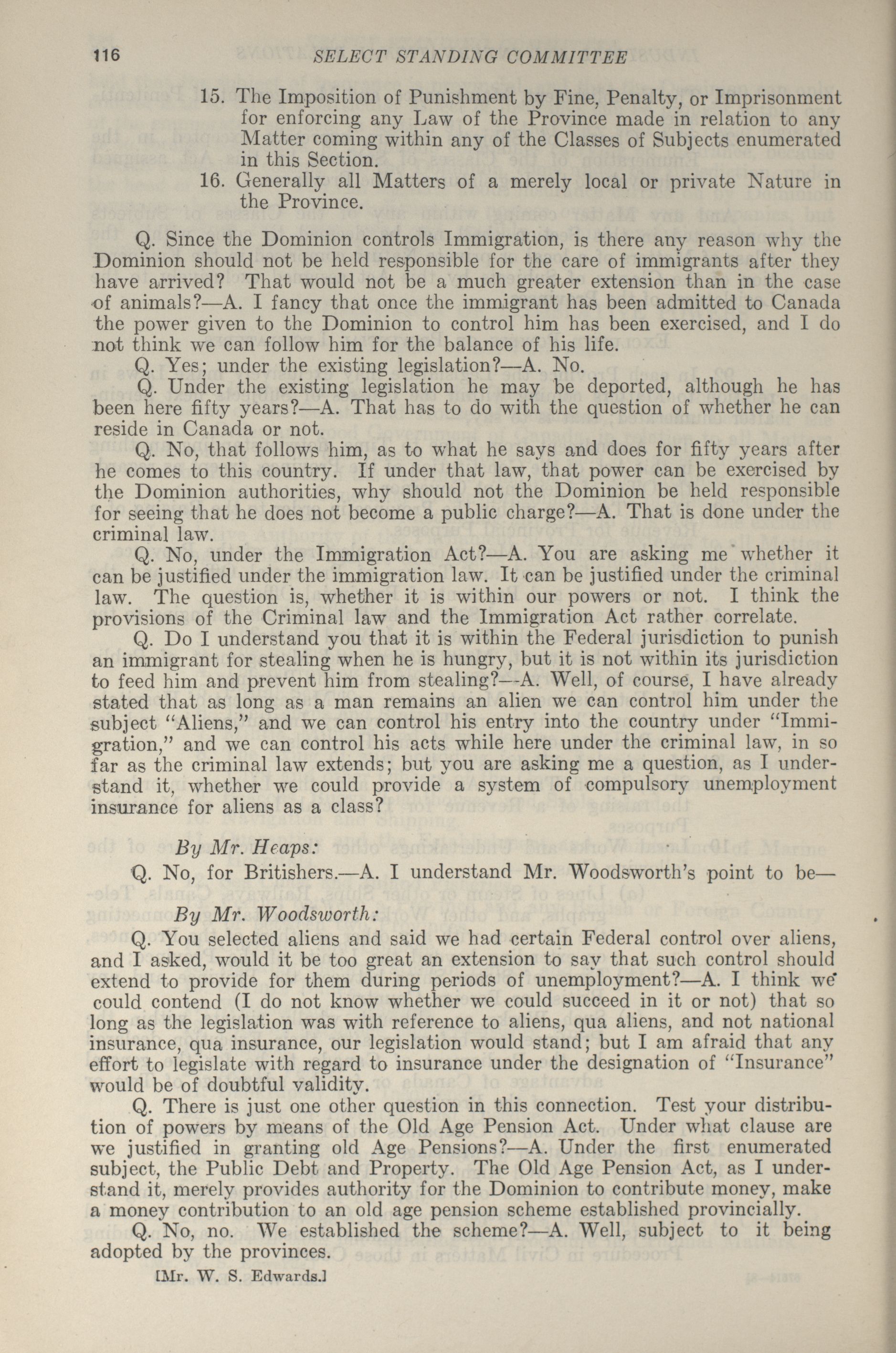 116 SELECT STANDING COMMITTEE

15. The Imposition of Punishment by Fine, Penalty, or Imprisonment for enforcing any Law of the Province made in relation to any Matter coming within any of the Classes of Subjects enumerated in this Section.

16. Generally all Matters of a merely local or private Nature in the Province.

Q. Since the Dominion controls Immigration, is there any reason why the Dominion should not be held responsible for the care of immigrants after they have arrived? That would not be a much greater extension than in the case of animals?—A. I fancy that once the immigrant has been admitted to Canada the power given to the Dominion to control him has been exercised, and I do not think we can follow him for the balance of his life.

Q. Yes; under the existing legislation?—A. No.

Q. Under the existing legislation he may be deported, although he has been here fifty years?—A. That has to do with the question of whether he can reside in Canada or not.

Q. No, that follows him, as to what he says and does for fifty years after he comes to this country. If under that law, that power can be exercised by the Dominion authorities, why should not the Dominion be held responsible for seeing that he does not become a public charge?—A. That is done under the criminal law.

Q. No, under the Immigration Act?—A. You are asking me whether it can be justified under the immigration law. It can be justified under the criminal law. The question is, whether it is within our powers or not. I think the provisions of the Criminal law and the Immigration Act rather correlate.

Q. Do I understand you that it is within the Federal jurisdiction to punish an immigrant for stealing when he is hungry, but it is not within its jurisdiction to feed him and prevent him from stealing?—A. Well, of course, I have already stated that as long as a man remains an alien we can control him under the subject "Aliens," and we can control his entry into the country under "Immigration," and we can control his acts while here under the criminal law, in so far as the criminal law extends; but you are asking me a question, as I understand it, whether we could provide a system of compulsory unemployment insurance for aliens as a class?

By Mr. Heaps:

Q. No, for Britishers.—A. I understand Mr. Woodsworth's point to be—

By Mr. Woodsworth:

Q. You selected aliens and said we had certain Federal control over aliens, and I asked, would it be too great an extension to say that such control should extend to provide for them during periods of unemployment?—A. I think we could contend (I do not know whether we could succeed in it or not) that so long as the legislation was with reference to aliens, qua aliens, and not national insurance, qua insurance, our legislation would stand; but I am afraid that any effort to legislate with regard to insurance under the designation of "Insurance" would be of doubtful validity.

Q. There is just one other question in this connection. Test your distribution of powers by means of the Old Age Pension Act. Under what clause are we justified in granting old Age Pensions?—A. Under the first enumerated subject, the Public Debt and Property. The Old Age Pension Act, as I understand it, merely provides authority for the Dominion to contribute money, make a money contribution to an old age pension scheme established provincially.

Q. No, no. We established the scheme?—A. Well, subject to it being adopted by the provinces.

[Mr. W. S. Edwards.]